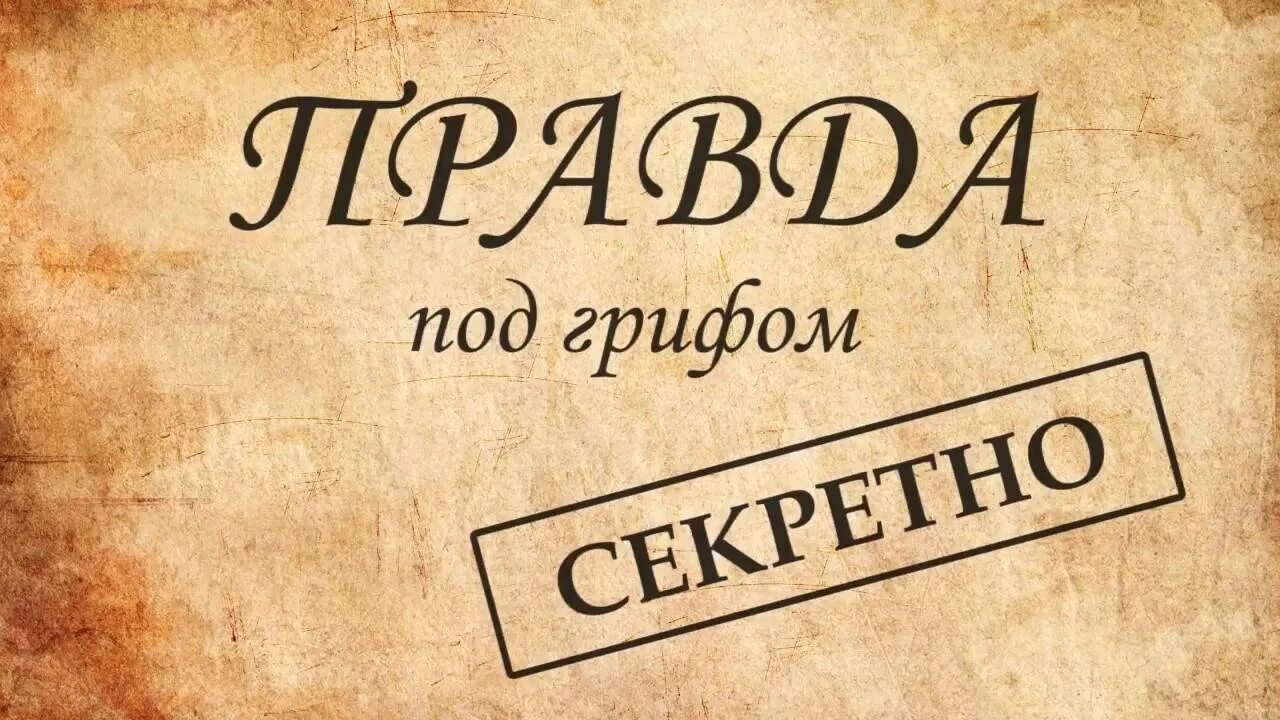 ПРАВДА
под грифом
СЕКРЕТНО